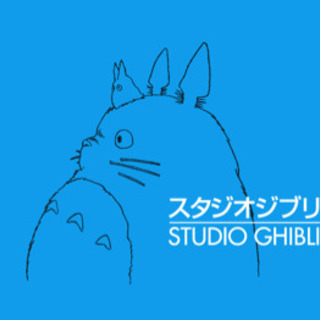 スタジオジブリ
STUDIO GHIBLI